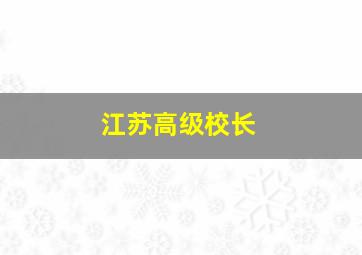 江苏高级校长